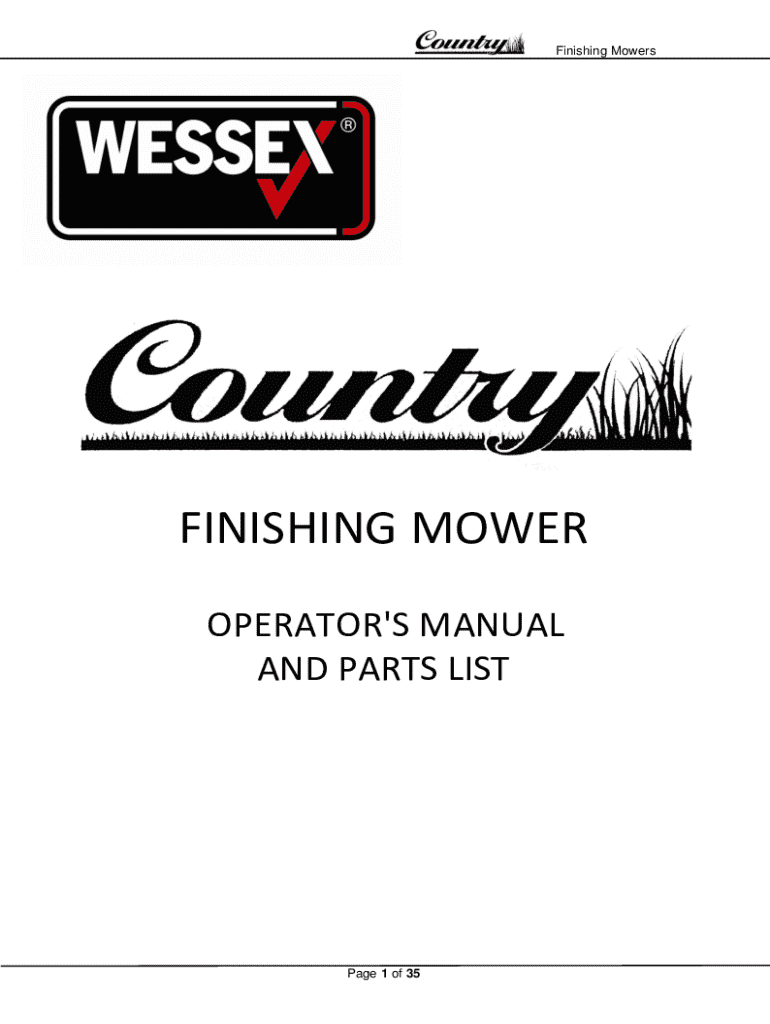 Country Finishing Mowers

WESSEX®

Country

FINISHING MOWER

OPERATOR'S MANUAL
AND PARTS LIST

Page 1 of 35